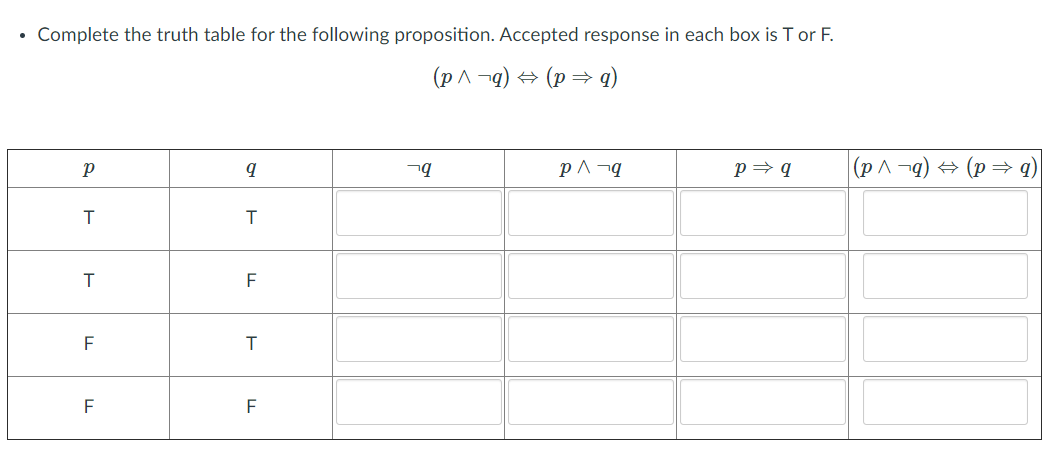 • Complete the truth table for the following proposition. Accepted response in each box is T or F.

$(p \wedge \neg q) \Leftrightarrow (p \Rightarrow q)$

| $p$ | $q$ | $\neg q$ | $p \wedge \neg q$ | $p \Rightarrow q$ | $(p \wedge \neg q) \Leftrightarrow (p \Rightarrow q)$ |
|---|---|---|---|---|---|
| T | T | | | | |
| T | F | | | | |
| F | T | | | | |
| F | F | | | | |